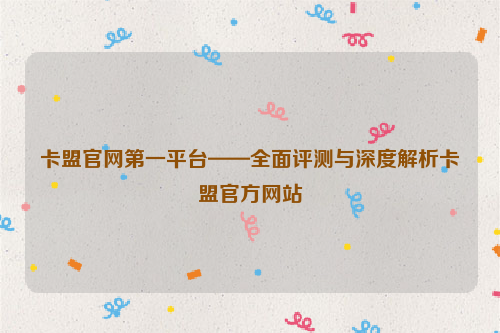 卡盟官网第一平台——全面评测与深度解析卡盟官方网站